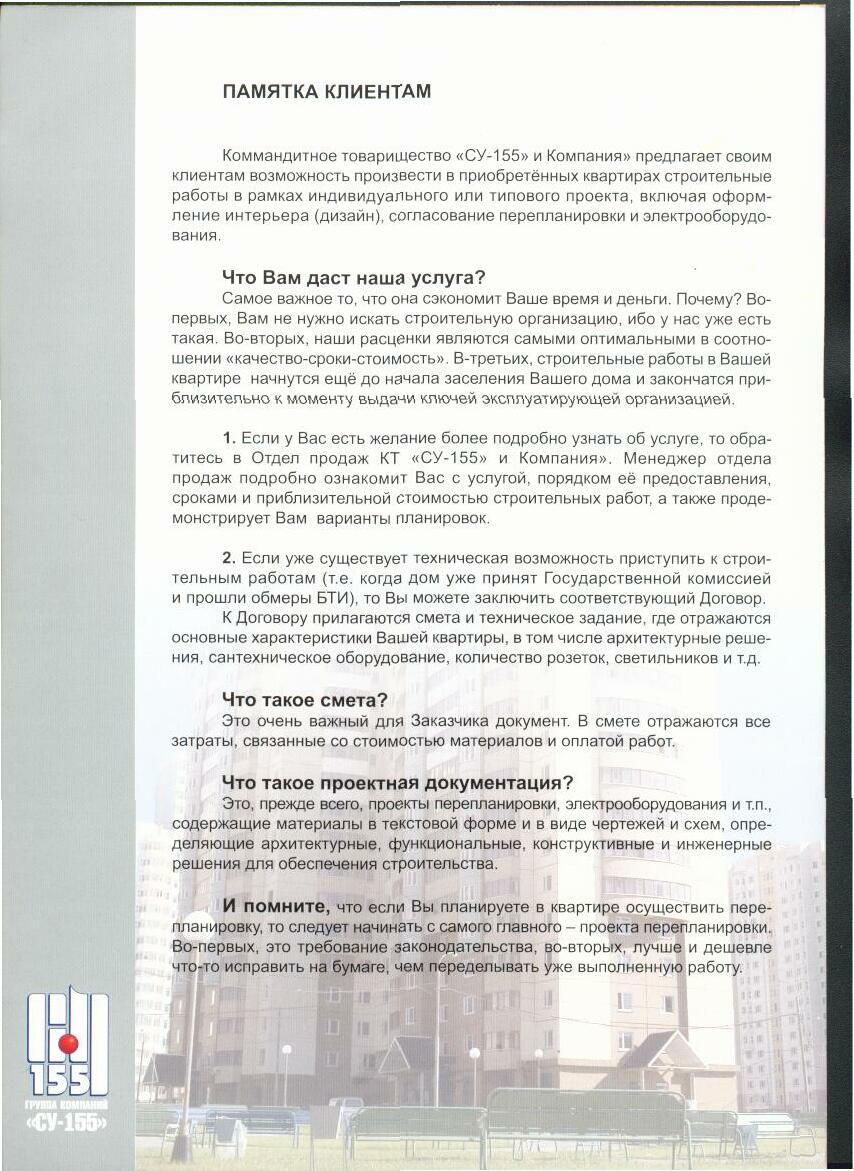 ПАМЯТКА КЛИЕНТАМ

Коммандитное товарищество «СУ-155» и Компания» предлагает своим клиентам возможность произвести в приобретённых квартирах строительные работы в рамках индивидуального или типового проекта, включая оформление интерьера (дизайн), согласование перепланировки и электрооборудования.

Что Вам даст наша услуга?
Самое важное то, что она сэкономит Ваше время и деньги. Почему? Во-первых, Вам не нужно искать строительную организацию, ибо у нас уже есть такая. Во-вторых, наши расценки являются самыми оптимальными в соотношении «качество-сроки-стоимость». В-третьих, строительные работы в Вашей квартире начнутся ещё до начала заселения Вашего дома и закончатся приблизительно к моменту выдачи ключей эксплуатирующей организацией.

1. Если у Вас есть желание более подробно узнать об услуге, то обратитесь в Отдел продаж КТ «СУ-155» и Компания». Менеджер отдела продаж подробно ознакомит Вас с услугой, порядком её предоставления, сроками и приблизительной стоимостью строительных работ, а также продемонстрирует Вам варианты планировок.

2. Если уже существует техническая возможность приступить к строительным работам (т.е. когда дом уже принят Государственной комиссией и прошли обмеры БТИ), то Вы можете заключить соответствующий Договор.
К Договору прилагаются смета и техническое задание, где отражаются основные характеристики Вашей квартиры, в том числе архитектурные решения, сантехническое оборудование, количество розеток, светильников и т.д.

Что такое смета?
Это очень важный для Заказчика документ. В смете отражаются все затраты, связанные со стоимостью материалов и оплатой работ.

Что такое проектная документация?
Это, прежде всего, проекты перепланировки, электрооборудования и т.п., содержащие материалы в текстовой форме и в виде чертежей и схем, определяющие архитектурные, функциональные, конструктивные и инженерные решения для обеспечения строительства.

И помните, что если Вы планируете в квартире осуществить перепланировку, то следует начинать с самого главного – проекта перепланировки. Во-первых, это требование законодательства, во-вторых, лучше и дешевле что-то исправить на бумаге, чем переделывать уже выполненную работу.

155
ГРУППА КОМПАНИЙ
«СУ-155»